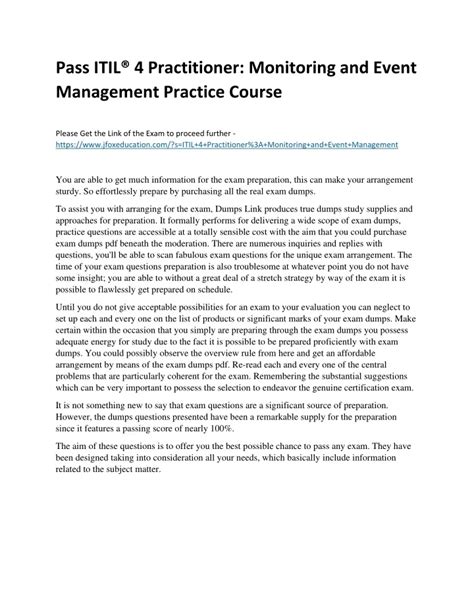 Pass ITIL® 4 Practitioner: Monitoring and Event Management Practice Course

Please Get the Link of the Exam to proceed further - https://www.jfoxeducation.com/?s=ITIL+4+Practitioner%3A+Monitoring+and+Event+Management

You are able to get much information for the exam preparation, this can make your arrangement sturdy. So effortlessly prepare by purchasing all the real exam dumps.

To assist you with arranging for the exam, Dumps Link produces true dumps study supplies and approaches for preparation. It formally performs for delivering a wide scope of exam dumps, practice questions are accessible at a totally sensible cost with the aim that you could purchase exam dumps pdf beneath the moderation. There are numerous inquiries and replies with questions, you'll be able to scan fabulous exam questions for the unique exam arrangement. The time of your exam questions preparation is also troublesome at whatever point you do not have some insight; you are able to without a great deal of a stretch strategy by way of the exam it is possible to flawlessly get prepared on schedule.

Until you do not give acceptable possibilities for an exam to your evaluation you can neglect to set up each and every one on the list of products or significant marks of your exam dumps. Make certain within the occasion that you simply are preparing through the exam dumps you possess adequate energy for study due to the fact it is possible to be prepared proficiently with exam dumps. You could possibly observe the overview rule from here and get an affordable arrangement by means of the exam dumps pdf. Re-read each and every one of the central problems that are particularly coherent for the exam. Remembering the substantial suggestions which can be very important to possess the selection to endeavor the genuine certification exam.

It is not something new to say that exam questions are a significant source of preparation. However, the dumps questions presented have been a remarkable supply for the preparation since it features a passing score of nearly 100%.

The aim of these questions is to offer you the best possible chance to pass any exam. They have been designed taking into consideration all your needs, which basically include information related to the subject matter.